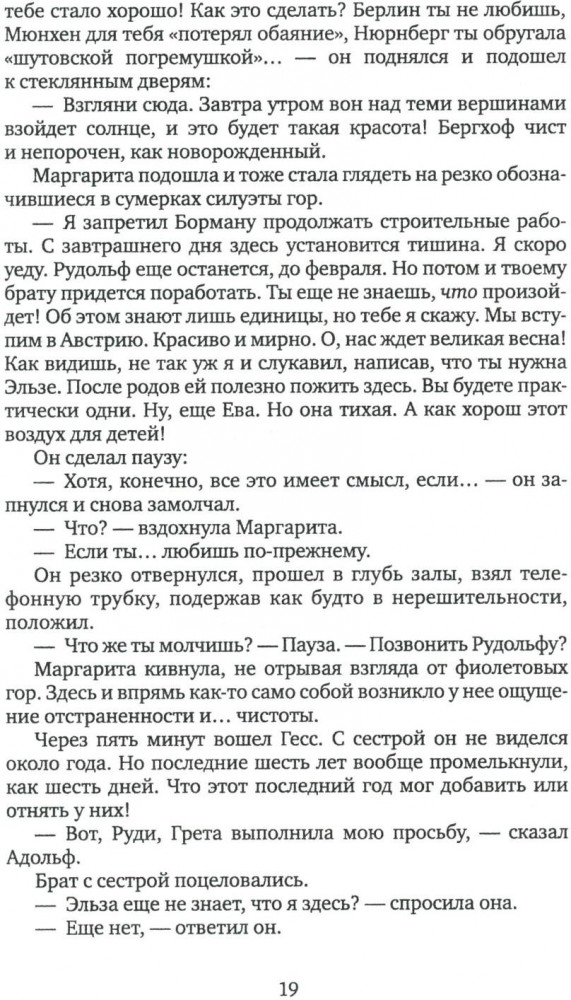 тебе стало хорошо! Как это сделать? Берлин ты не любишь, Мюнхен для тебя «потерял обаяние», Нюрнберг ты обругала «шутовской погремушкой»... — он поднялся и подошел к стеклянным дверям:

— Взгляни сюда. Завтра утром вон над теми вершинами взойдет солнце, и это будет такая красота! Бергхоф чист и непорочен, как новорожденный.

Маргарита подошла и тоже стала глядеть на резко обозначившиеся в сумерках силуэты гор.

— Я запретил Борману продолжать строительные работы. С завтрашнего дня здесь установится тишина. Я скоро уеду. Рудольф еще останется, до февраля. Но потом и твоему брату придется поработать. Ты еще не знаешь, что произойдет! Об этом знают лишь единицы, но тебе я скажу. Мы вступим в Австрию. Красиво и мирно. О, нас ждет великая весна! Как видишь, не так уж я и слукавил, написав, что ты нужна Эльзе. После родов ей полезно пожить здесь. Вы будете практически одни. Ну, еще Ева. Но она тихая. А как хорош этот воздух для детей!

Он сделал паузу:

— Хотя, конечно, все это имеет смысл, если... — он запнулся и снова замолчал.

— Что? — вздохнула Маргарита.

— Если ты... любишь по-прежнему.

Он резко отвернулся, прошел в глубь залы, взял телефонную трубку, подержав как будто в нерешительности, положил.

— Что же ты молчишь? — Пауза. — Позвонить Рудольфу?

Маргарита кивнула, не отрывая взгляда от фиолетовых гор. Здесь и впрямь как-то само собой возникло у нее ощущение отстраненности и... чистоты.

Через пять минут вошел Гесс. С сестрой он не виделся около года. Но последние шесть лет вообще промелькнули, как шесть дней. Что этот последний год мог добавить или отнять у них!

— Вот, Руди, Грета выполнила мою просьбу, — сказал Адольф.

Брат с сестрой поцеловались.

— Эльза еще не знает, что я здесь? — спросила она.

— Еще нет, — ответил он.

19